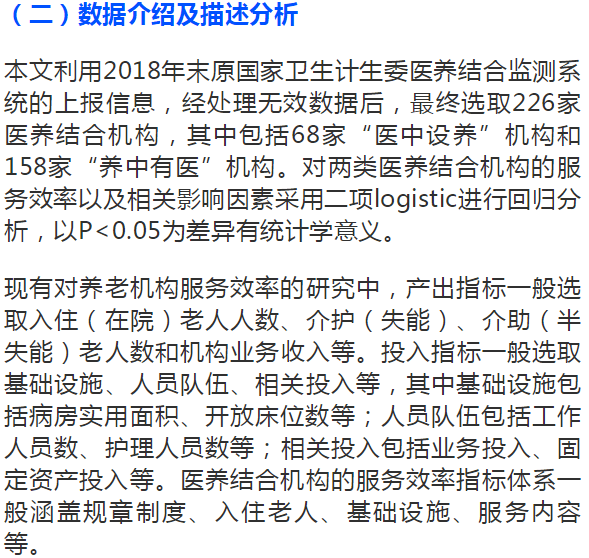 （二）数据介绍及描述分析

本文利用2018年末原国家卫生计生委医养结合监测系统的上报信息，经处理无效数据后，最终选取226家医养结合机构，其中包括68家“医中设养”机构和158家“养中有医”机构。对两类医养结合机构的服务效率以及相关影响因素采用二项logistic进行回归分析，以P<0.05为差异有统计学意义。

现有对养老机构服务效率的研究中，产出指标一般选取入住（在院）老人人数、介护（失能）、介助（半失能）老人数和机构业务收入等。投入指标一般选取基础设施、人员队伍、相关投入等，其中基础设施包括病房实用面积、开放床位数等；人员队伍包括工作人员数、护理人员数等；相关投入包括业务投入、固定资产投入等。医养结合机构的服务效率指标体系一般涵盖规章制度、入住老人、基础设施、服务内容等。